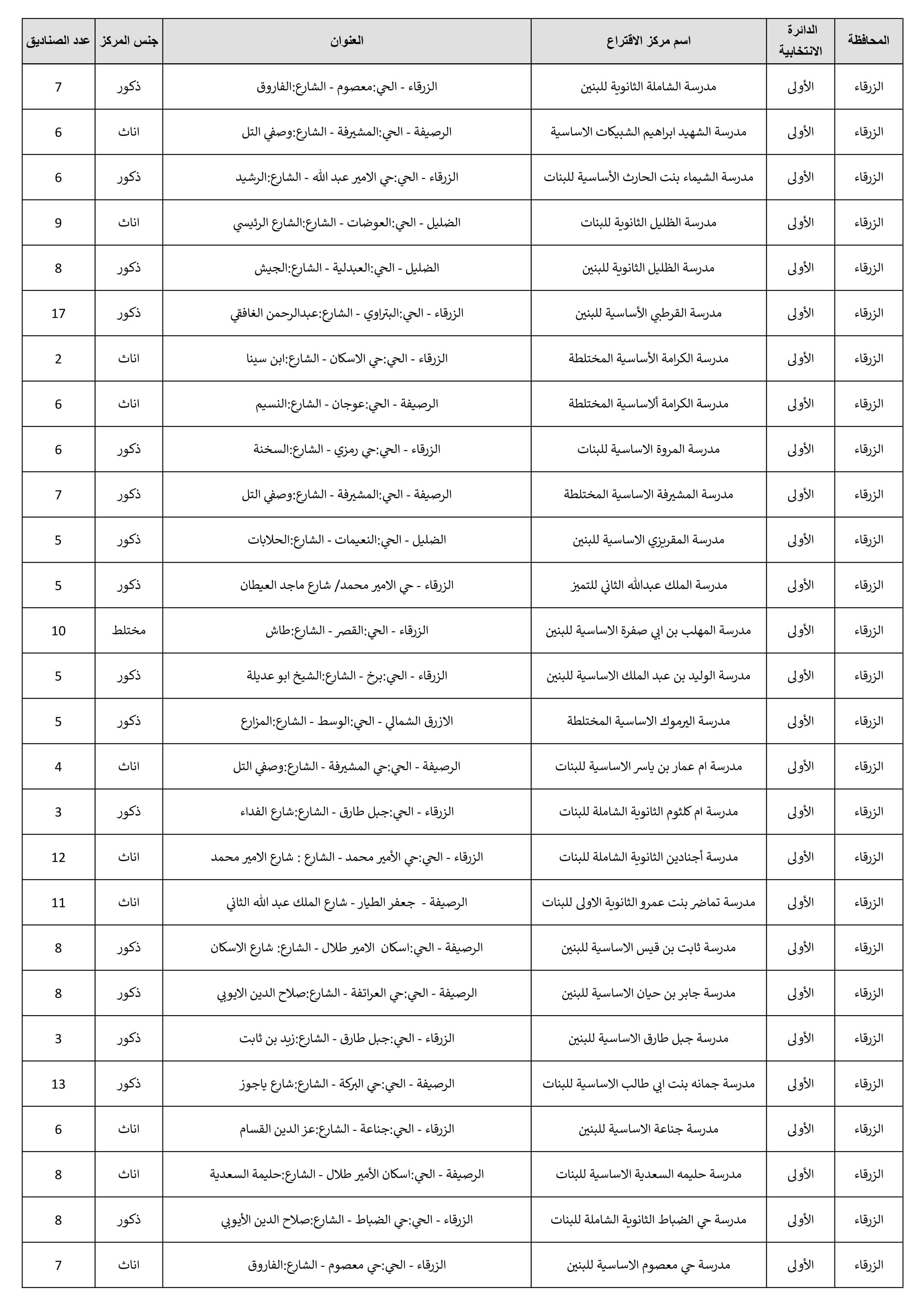 | المحافظة | الدائرة الانتخابية | اسم مركز الاقتراع | العنوان | جنس المركز | عدد الصناديق |
|---|---|---|---|---|---|
| الزرقاء | الأولى | مدرسة الشاملة الثانوية للبنين | الزرقاء - الحي:معصوم - الشارع:الفاروق | ذكور | 7 |
| الزرقاء | الأولى | مدرسة الشهيد ابراهيم الشبيكات الاساسية | الرصيفة - الحي:المشيرفة - الشارع:وصفي التل | اناث | 6 |
| الزرقاء | الأولى | مدرسة الشيماء بنت الحارث الأساسية للبنات | الزرقاء - الحي:حي الامير عبد الله - الشارع:الرشيد | ذكور | 6 |
| الزرقاء | الأولى | مدرسة الظليل الثانوية للبنات | الضليل - الحي:العوضات - الشارع:الشارع الرئيسي | اناث | 9 |
| الزرقاء | الأولى | مدرسة الظليل الثانوية للبنين | الضليل - الحي:العبدلية - الشارع:الجيش | ذكور | 8 |
| الزرقاء | الأولى | مدرسة القرطبي الأساسية للبنين | الزرقاء - الحي:البتراوي - الشارع:عبدالرحمن الغافقي | ذكور | 17 |
| الزرقاء | الأولى | مدرسة الكرامة الأساسية المختلطة | الزرقاء - الحي:حي الاسكان - الشارع:ابن سينا | اناث | 2 |
| الزرقاء | الأولى | مدرسة الكرامة ألاساسية المختلطة | الرصيفة - الحي:عوجان - الشارع:النسيم | اناث | 6 |
| الزرقاء | الأولى | مدرسة المروة الاساسية للبنات | الزرقاء - الحي:حي رمزي - الشارع:السخنة | ذكور | 6 |
| الزرقاء | الأولى | مدرسة المشيرفة الاساسية المختلطة | الرصيفة - الحي:المشيرفة - الشارع:وصفي التل | ذكور | 7 |
| الزرقاء | الأولى | مدرسة المقريزي الاساسية للبنين | الضليل - الحي:النعيمات - الشارع:الحلابات | ذكور | 5 |
| الزرقاء | الأولى | مدرسة الملك عبدالله الثاني للتميز | الزرقاء - حي الامير محمد/ شارع ماجد العيطان | ذكور | 5 |
| الزرقاء | الأولى | مدرسة المهلب بن ابي صفرة الاساسية للبنين | الزرقاء - الحي:القصر - الشارع:طاش | مختلط | 10 |
| الزرقاء | الأولى | مدرسة الوليد بن عبد الملك الاساسية للبنين | الزرقاء - الحي:برخ - الشارع:الشيخ ابو عديلة | ذكور | 5 |
| الزرقاء | الأولى | مدرسة اليرموك الاساسية المختلطة | الازرق الشمالي - الحي:الوسط - الشارع:المزارع | ذكور | 5 |
| الزرقاء | الأولى | مدرسة ام عمار بن ياسر الاساسية للبنات | الرصيفة - الحي:حي المشيرفة - الشارع:وصفي التل | اناث | 4 |
| الزرقاء | الأولى | مدرسة ام كلثوم الثانوية الشاملة للبنات | الزرقاء - الحي:جبل طارق - الشارع:شارع الفداء | ذكور | 3 |
| الزرقاء | الأولى | مدرسة أجنادين الثانوية الشاملة للبنات | الزرقاء - الحي:حي الأمير محمد - الشارع : شارع الامير محمد | اناث | 12 |
| الزرقاء | الأولى | مدرسة تماضر بنت عمرو الثانوية الاولى للبنات | الرصيفة - جعفر الطيار - شارع الملك عبد الله الثاني | اناث | 11 |
| الزرقاء | الأولى | مدرسة ثابت بن قيس الاساسية للبنين | الرصيفة - الحي:اسكان الامير طلال - الشارع: شارع الاسكان | ذكور | 8 |
| الزرقاء | الأولى | مدرسة جابر بن حيان الاساسية للبنين | الرصيفة - الحي:حي العراتفة - الشارع:صلاح الدين الايوبي | ذكور | 8 |
| الزرقاء | الأولى | مدرسة جبل طارق الاساسية للبنين | الزرقاء - الحي:جبل طارق - الشارع:زيد بن ثابت | ذكور | 3 |
| الزرقاء | الأولى | مدرسة جمانه بنت ابي طالب الاساسية للبنات | الرصيفة - الحي:حي البركة - الشارع:شارع ياجوز | ذكور | 13 |
| الزرقاء | الأولى | مدرسة جناعة الاساسية للبنين | الزرقاء - الحي:جناعة - الشارع:عز الدين القسام | اناث | 6 |
| الزرقاء | الأولى | مدرسة حليمه السعدية الاساسية للبنات | الرصيفة - الحي:اسكان الأمير طلال - الشارع:حليمة السعدية | اناث | 8 |
| الزرقاء | الأولى | مدرسة حي الضباط الثانوية الشاملة للبنات | الزرقاء - الحي:حي الضباط - الشارع:صلاح الدين الأيوبي | ذكور | 8 |
| الزرقاء | الأولى | مدرسة حي معصوم الاساسية للبنين | الزرقاء - الحي:حي معصوم - الشارع:الفاروق | اناث | 7 |